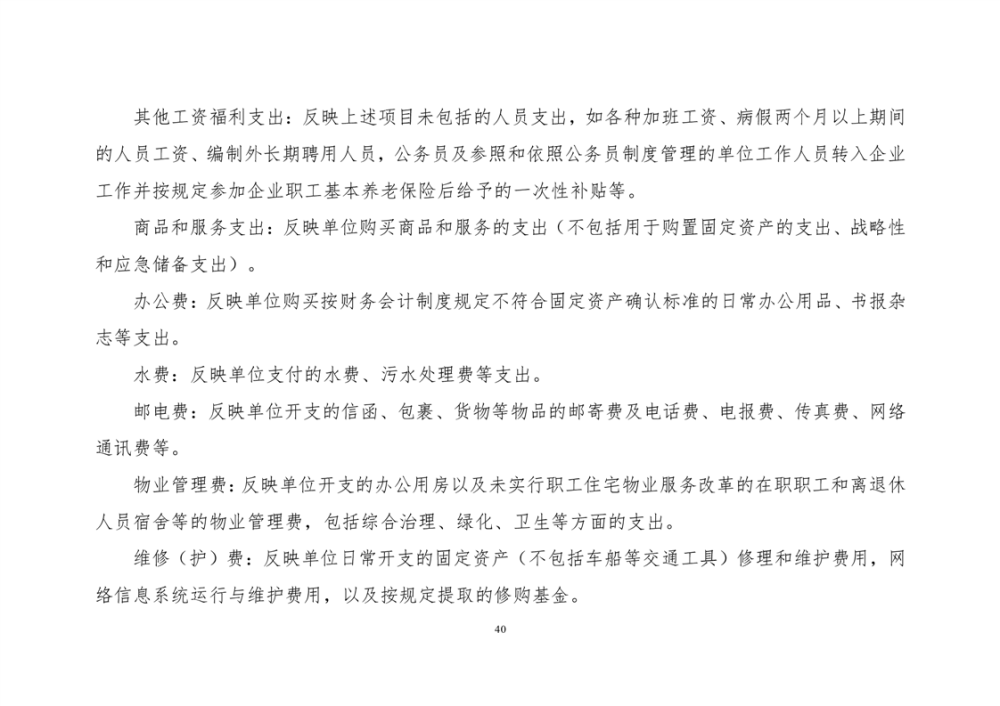 其他工资福利支出：反映上述项目未包括的人员支出，如各种加班工资、病假两个月以上期间的人员工资、编制外长期聘用人员，公务员及参照和依照公务员制度管理的单位工作人员转入企业工作并按规定参加企业职工基本养老保险后给予的一次性补贴等。

商品和服务支出：反映单位购买商品和服务的支出（不包括用于购置固定资产的支出、战略性和应急储备支出）。

办公费：反映单位购买按财务会计制度规定不符合固定资产确认标准的日常办公用品、书报杂志等支出。

水费：反映单位支付的水费、污水处理费等支出。

邮电费：反映单位开支的信函、包裹、货物等物品的邮寄费及电话费、电报费、传真费、网络通讯费等。

物业管理费：反映单位开支的办公用房以及未实行职工住宅物业服务改革的在职职工和离退休人员宿舍等的物业管理费，包括综合治理、绿化、卫生等方面的支出。

维修（护）费：反映单位日常开支的固定资产（不包括车船等交通工具）修理和维护费用，网络信息系统运行与维护费用，以及按规定提取的修购基金。

40